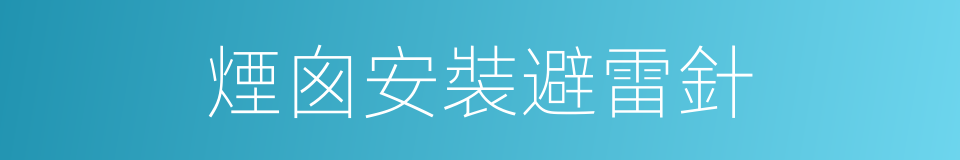 煙囪安裝避雷針